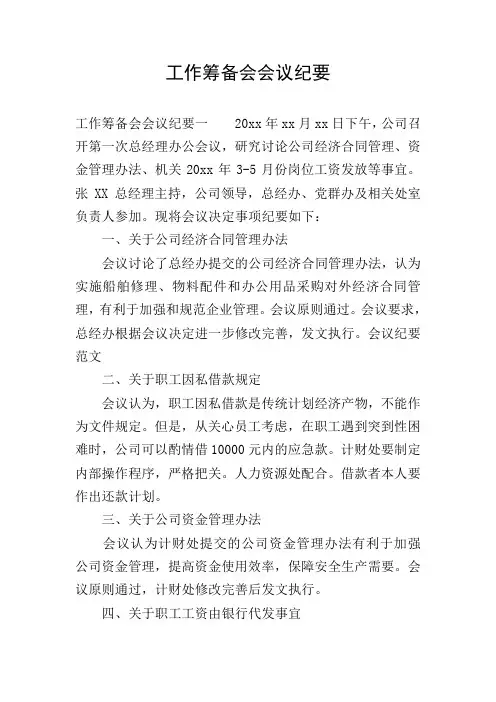 工作筹备会会议纪要

工作筹备会会议纪要一　　20xx 年 xx 月 xx 日下午，公司召开第一次总经理办公会议，研究讨论公司经济合同管理、资金管理办法、机关 20xx 年 3-5 月份岗位工资发放等事宜。张 XX 总经理主持，公司领导，总经办、党群办及相关处室负责人参加。现将会议决定事项纪要如下：

一、关于公司经济合同管理办法

会议讨论了总经办提交的公司经济合同管理办法，认为实施船舶修理、物料配件和办公用品采购对外经济合同管理，有利于加强和规范企业管理。会议原则通过。会议要求，总经办根据会议决定进一步修改完善，发文执行。会议纪要范文

二、关于职工因私借款规定

会议认为，职工因私借款是传统计划经济产物，不能作为文件规定。但是，从关心员工考虑，在职工遇到突到性困难时，公司可以酌情借 10000 元内的应急款。计财处要制定内部操作程序，严格把关。人力资源处配合。借款者本人要作出还款计划。

三、关于公司资金管理办法

会议认为计财处提交的公司资金管理办法有利于加强公司资金管理，提高资金使用效率，保障安全生产需要。会议原则通过，计财处修改完善后发文执行。

四、关于职工工资由银行代发事宜